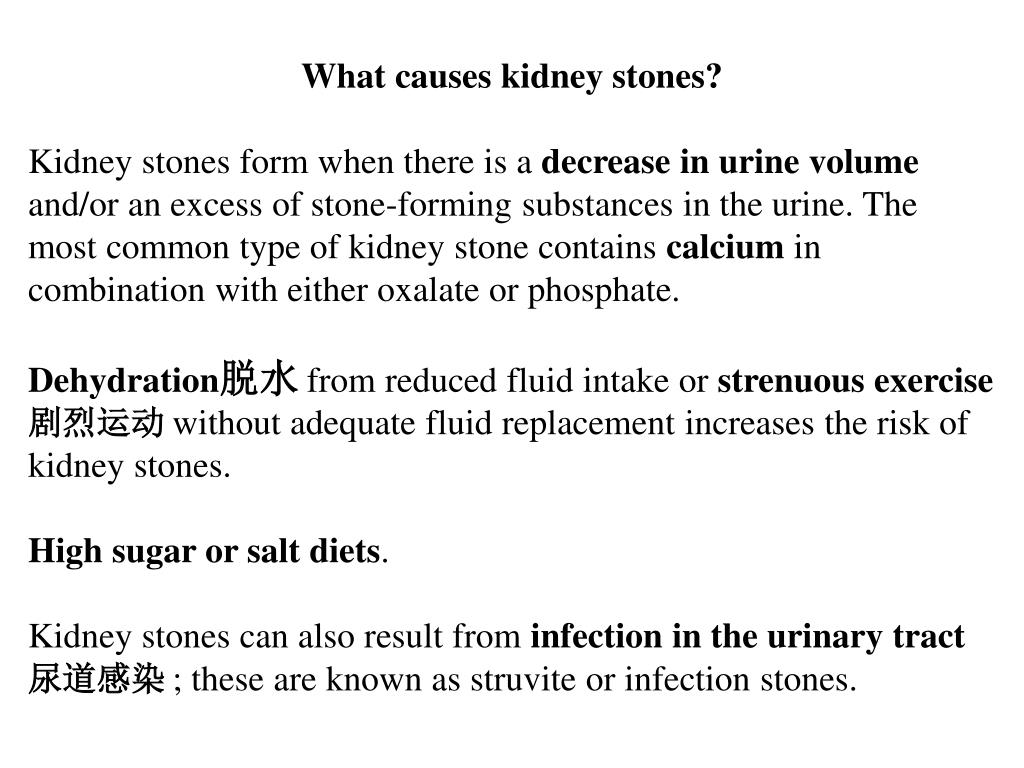 What causes kidney stones?

Kidney stones form when there is a decrease in urine volume and/or an excess of stone-forming substances in the urine. The most common type of kidney stone contains calcium in combination with either oxalate or phosphate.

Dehydration脱水 from reduced fluid intake or strenuous exercise 剧烈运动 without adequate fluid replacement increases the risk of kidney stones.

High sugar or salt diets.

Kidney stones can also result from infection in the urinary tract 尿道感染 ; these are known as struvite or infection stones.